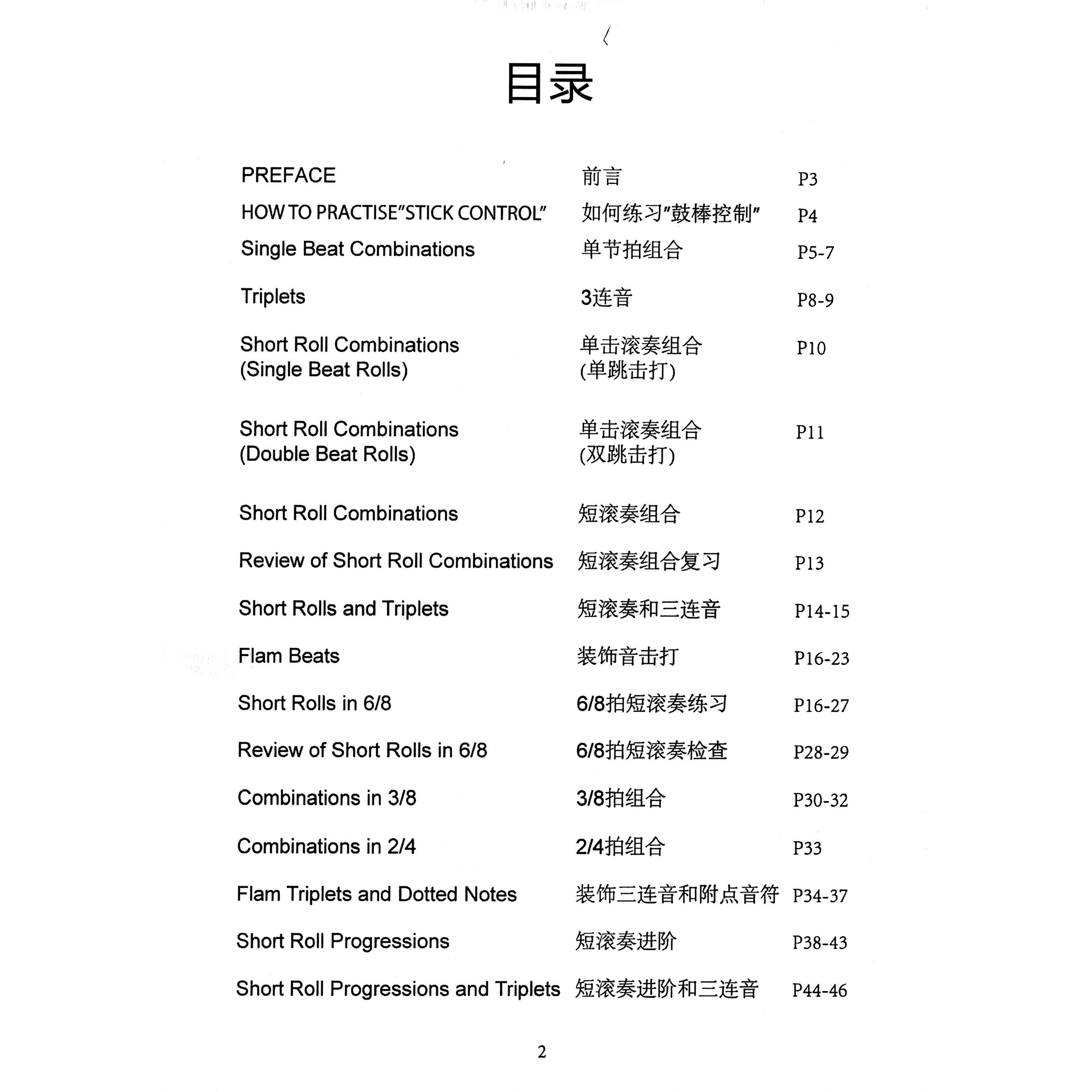 目录

| | | |
|---|---|---|
| PREFACE | 前言 | P3 |
| HOW TO PRACTISE"STICK CONTROL" | 如何练习"鼓棒控制" | P4 |
| Single Beat Combinations | 单节拍组合 | P5-7 |
| Triplets | 3连音 | P8-9 |
| Short Roll Combinations (Single Beat Rolls) | 单击滚奏组合 (单跳击打) | P10 |
| Short Roll Combinations (Double Beat Rolls) | 单击滚奏组合 (双跳击打) | P11 |
| Short Roll Combinations | 短滚奏组合 | P12 |
| Review of Short Roll Combinations | 短滚奏组合复习 | P13 |
| Short Rolls and Triplets | 短滚奏和三连音 | P14-15 |
| Flam Beats | 装饰音击打 | P16-23 |
| Short Rolls in 6/8 | 6/8拍短滚奏练习 | P16-27 |
| Review of Short Rolls in 6/8 | 6/8拍短滚奏检查 | P28-29 |
| Combinations in 3/8 | 3/8拍组合 | P30-32 |
| Combinations in 2/4 | 2/4拍组合 | P33 |
| Flam Triplets and Dotted Notes | 装饰三连音和附点音符 | P34-37 |
| Short Roll Progressions | 短滚奏进阶 | P38-43 |
| Short Roll Progressions and Triplets | 短滚奏进阶和三连音 | P44-46 |

2